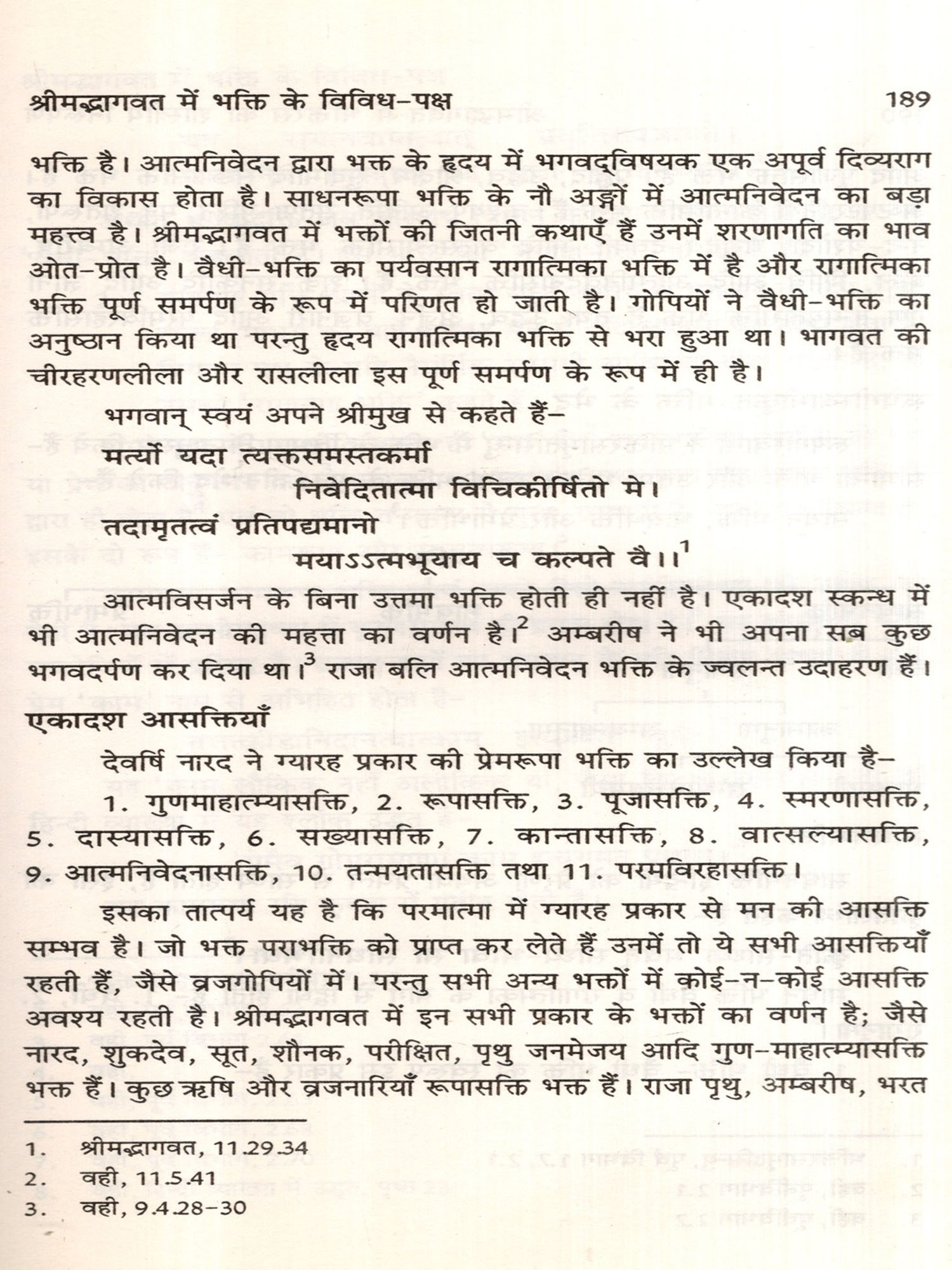 श्रीमद्भागवत में भक्ति के विविध-पक्ष 189

भक्ति है। आत्मनिवेदन द्वारा भक्त के हृदय में भगवद्विषयक एक अपूर्व दिव्यराग का विकास होता है। साधनरूपा भक्ति के नौ अङ्गों में आत्मनिवेदन का बड़ा महत्त्व है। श्रीमद्भागवत में भक्तों की जितनी कथाएँ हैं उनमें शरणागति का भाव ओत-प्रोत है। वैधी-भक्ति का पर्यवसान रागात्मिका भक्ति में है और रागात्मिका भक्ति पूर्ण समर्पण के रूप में परिणत हो जाती है। गोपियों ने वैधी-भक्ति का अनुष्ठान किया था परन्तु हृदय रागात्मिका भक्ति से भरा हुआ था। भागवत की चीरहरणलीला और रासलीला इस पूर्ण समर्पण के रूप में ही है।

भगवान् स्वयं अपने श्रीमुख से कहते हैं-

मर्त्यो यदा त्यक्तसमस्तकर्मा
निवेदितात्मा विचिकीर्षितो मे।
तदामृतत्वं प्रतिपद्यमानो
मयाऽऽत्मभूयाय च कल्पते वै।।$^1$

आत्मविसर्जन के बिना उत्तमा भक्ति होती ही नहीं है। एकादश स्कन्ध में भी आत्मनिवेदन की महत्ता का वर्णन है।$^2$ अम्बरीष ने भी अपना सब कुछ भगवदर्पण कर दिया था।$^3$ राजा बलि आत्मनिवेदन भक्ति के ज्वलन्त उदाहरण हैं।

एकादश आसक्तियाँ

देवर्षि नारद ने ग्यारह प्रकार की प्रेमरूपा भक्ति का उल्लेख किया है-

1. गुणमाहात्म्यासक्ति, 2. रूपासक्ति, 3. पूजासक्ति, 4. स्मरणासक्ति, 5. दास्यासक्ति, 6. सख्यासक्ति, 7. कान्तासक्ति, 8. वात्सल्यासक्ति, 9. आत्मनिवेदनासक्ति, 10. तन्मयतासक्ति तथा 11. परमविरहासक्ति।

इसका तात्पर्य यह है कि परमात्मा में ग्यारह प्रकार से मन की आसक्ति सम्भव है। जो भक्त पराभक्ति को प्राप्त कर लेते हैं उनमें तो ये सभी आसक्तियाँ रहती हैं, जैसे व्रजगोपियों में। परन्तु सभी अन्य भक्तों में कोई-न-कोई आसक्ति अवश्य रहती है। श्रीमद्भागवत में इन सभी प्रकार के भक्तों का वर्णन है; जैसे नारद, शुकदेव, सूत, शौनक, परीक्षित, पृथु जनमेजय आदि गुण-माहात्म्यासक्ति भक्त हैं। कुछ ऋषि और व्रजनारियाँ रूपासक्ति भक्त हैं। राजा पृथु, अम्बरीष, भरत

1. श्रीमद्भागवत, 11.29.34
2. वही, 11.5.41
3. वही, 9.4.28-30